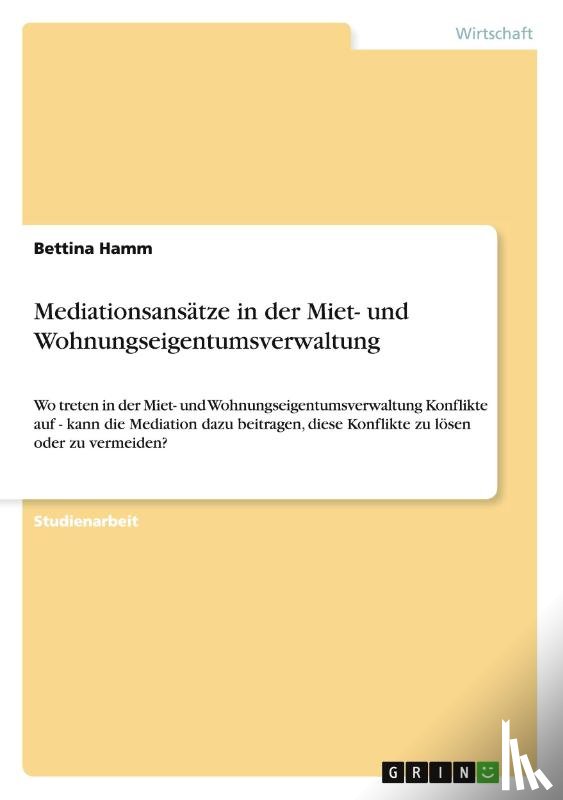 Wirtschaft

Bettina Hamm

Mediationsansätze in der Miet- und Wohnungseigentumsverwaltung

Wo treten in der Miet- und Wohnungseigentumsverwaltung Konflikte auf - kann die Mediation dazu beitragen, diese Konflikte zu lösen oder zu vermeiden?

Studienarbeit

GRIN